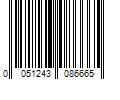 0 051243 086665